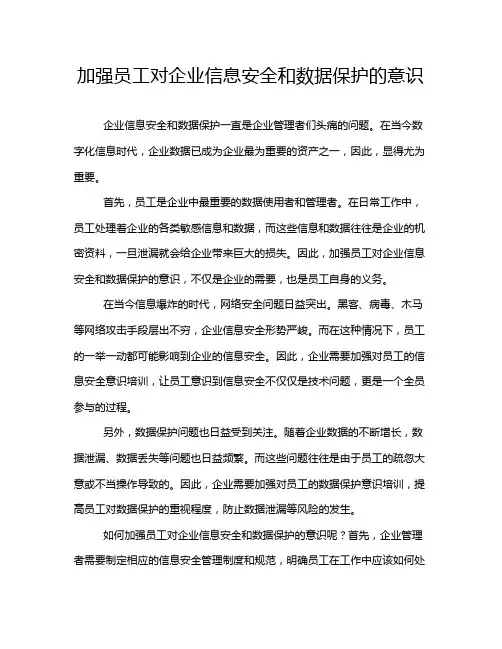 加强员工对企业信息安全和数据保护的意识

企业信息安全和数据保护一直是企业管理者们头痛的问题。在当今数字化信息时代，企业数据已成为企业最为重要的资产之一，因此，显得尤为重要。

首先，员工是企业中最重要的数据使用者和管理者。在日常工作中，员工处理着企业的各类敏感信息和数据，而这些信息和数据往往是企业的机密资料，一旦泄漏就会给企业带来巨大的损失。因此，加强员工对企业信息安全和数据保护的意识，不仅是企业的需要，也是员工自身的义务。

在当今信息爆炸的时代，网络安全问题日益突出。黑客、病毒、木马等网络攻击手段层出不穷，企业信息安全形势严峻。而在这种情况下，员工的一举一动都可能影响到企业的信息安全。因此，企业需要加强对员工的信息安全意识培训，让员工意识到信息安全不仅仅是技术问题，更是一个全员参与的过程。

另外，数据保护问题也日益受到关注。随着企业数据的不断增长，数据泄漏、数据丢失等问题也日益频繁。而这些问题往往是由于员工的疏忽大意或不当操作导致的。因此，企业需要加强对员工的数据保护意识培训，提高员工对数据保护的重视程度，防止数据泄漏等风险的发生。

如何加强员工对企业信息安全和数据保护的意识呢？首先，企业管理者需要制定相应的信息安全管理制度和规范，明确员工在工作中应该如何处